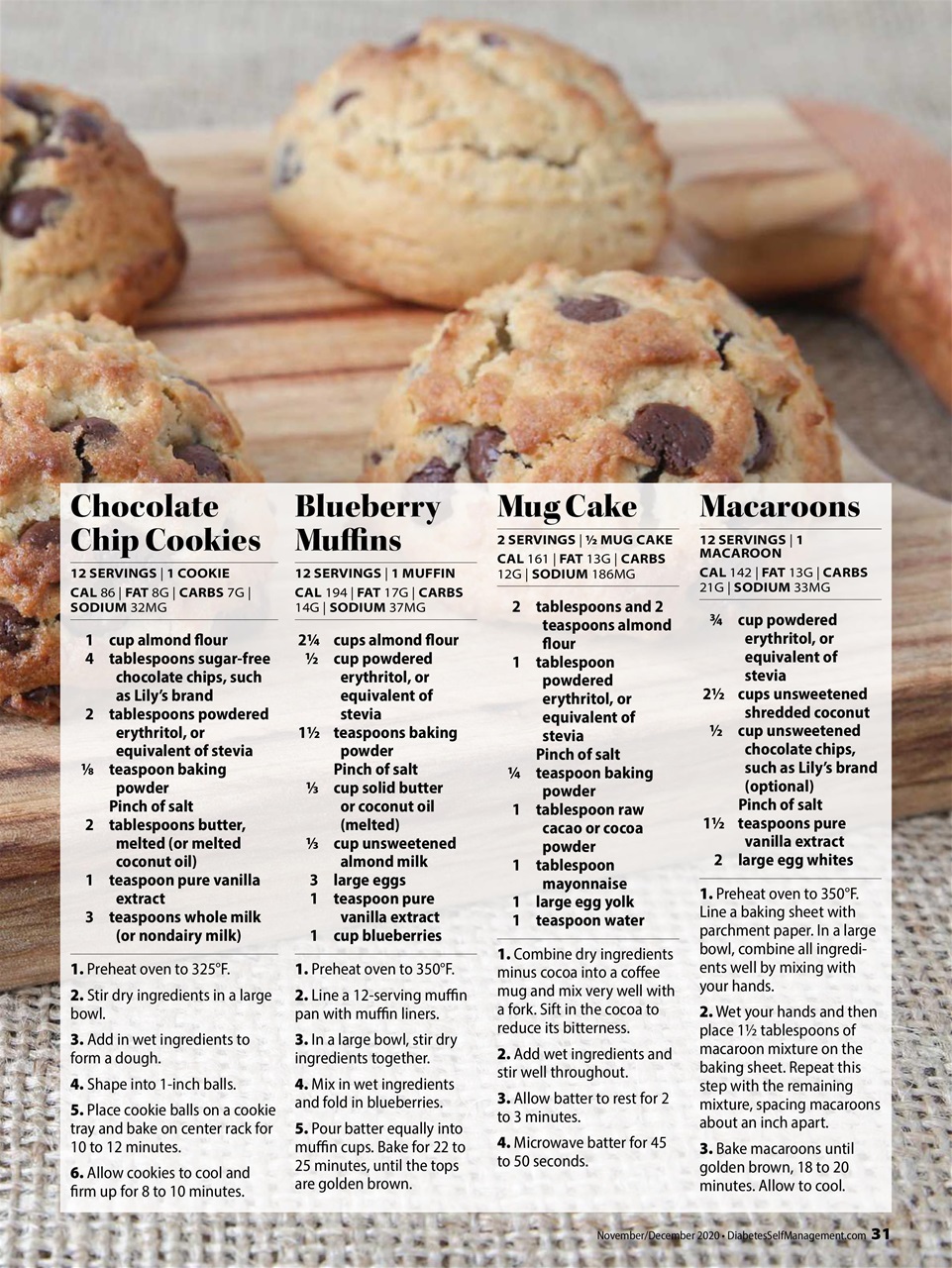 Chocolate Chip Cookies

12 SERVINGS | 1 COOKIE
CAL 86 | FAT 8G | CARBS 7G | SODIUM 32MG

1 cup almond flour
4 tablespoons sugar-free chocolate chips, such as Lily's brand
2 tablespoons powdered erythritol, or equivalent of stevia
⅛ teaspoon baking powder
Pinch of salt
2 tablespoons butter, melted (or melted coconut oil)
1 teaspoon pure vanilla extract
3 teaspoons whole milk (or nondairy milk)

1. Preheat oven to 325°F.

2. Stir dry ingredients in a large bowl.

3. Add in wet ingredients to form a dough.

4. Shape into 1-inch balls.

5. Place cookie balls on a cookie tray and bake on center rack for 10 to 12 minutes.

6. Allow cookies to cool and firm up for 8 to 10 minutes.

Blueberry Muffins

12 SERVINGS | 1 MUFFIN
CAL 194 | FAT 17G | CARBS 14G | SODIUM 37MG

2¼ cups almond flour
½ cup powdered erythritol, or equivalent of stevia
1½ teaspoons baking powder
Pinch of salt
⅓ cup solid butter or coconut oil (melted)
⅓ cup unsweetened almond milk
3 large eggs
1 teaspoon pure vanilla extract
1 cup blueberries

1. Preheat oven to 350°F.

2. Line a 12-serving muffin pan with muffin liners.

3. In a large bowl, stir dry ingredients together.

4. Mix in wet ingredients and fold in blueberries.

5. Pour batter equally into muffin cups. Bake for 22 to 25 minutes, until the tops are golden brown.

Mug Cake

2 SERVINGS | ½ MUG CAKE
CAL 161 | FAT 13G | CARBS 12G | SODIUM 186MG

2 tablespoons and 2 teaspoons almond flour
1 tablespoon powdered erythritol, or equivalent of stevia
Pinch of salt
¼ teaspoon baking powder
1 tablespoon raw cacao or cocoa powder
1 tablespoon mayonnaise
1 large egg yolk
1 teaspoon water

1. Combine dry ingredients minus cocoa into a coffee mug and mix very well with a fork. Sift in the cocoa to reduce its bitterness.

2. Add wet ingredients and stir well throughout.

3. Allow batter to rest for 2 to 3 minutes.

4. Microwave batter for 45 to 50 seconds.

Macaroons

12 SERVINGS | 1 MACAROON
CAL 142 | FAT 13G | CARBS 21G | SODIUM 33MG

¾ cup powdered erythritol, or equivalent of stevia
2½ cups unsweetened shredded coconut
½ cup unsweetened chocolate chips, such as Lily's brand (optional)
Pinch of salt
1½ teaspoons pure vanilla extract
2 large egg whites

1. Preheat oven to 350°F. Line a baking sheet with parchment paper. In a large bowl, combine all ingredients well by mixing with your hands.

2. Wet your hands and then place 1½ tablespoons of macaroon mixture on the baking sheet. Repeat this step with the remaining mixture, spacing macaroons about an inch apart.

3. Bake macaroons until golden brown, 18 to 20 minutes. Allow to cool.

November/December 2020 • DiabetesSelfManagement.com 31